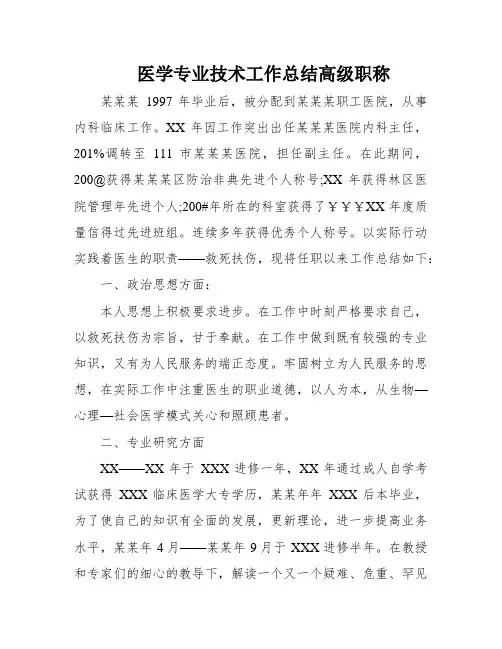 医学专业技术工作总结高级职称

某某某 1997 年毕业后，被分配到某某某职工医院，从事内科临床工作。XX 年因工作突出出任某某某医院内科主任，201%调转至 111 市某某某医院，担任副主任。在此期间，200@获得某某某区防治非典先进个人称号;XX 年获得林区医院管理年先进个人;200#年所在的科室获得了￥￥￥XX 年度质量信得过先进班组。连续多年获得优秀个人称号。以实际行动实践着医生的职责——救死扶伤，现将任职以来工作总结如下:

一、政治思想方面:

本人思想上积极要求进步。在工作中时刻严格要求自己，以救死扶伤为宗旨，甘于奉献。在工作中做到既有较强的专业知识，又有为人民服务的端正态度。牢固树立为人民服务的思想，在实际工作中注重医生的职业道德，以人为本，从生物—心理—社会医学模式关心和照顾患者。

二、专业研究方面

XX——XX 年于 XXX 进修一年，XX 年通过成人自学考试获得 XXX 临床医学大专学历，某某年年 XXX 后本毕业，为了使自己的知识有全面的发展，更新理论，进一步提高业务水平，某某年 4 月——某某年 9 月于 XXX 进修半年。在教授和专家们的细心的教导下，解读一个又一个疑难、危重、罕见